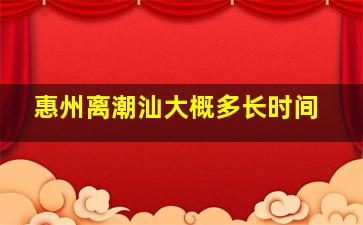 惠州离潮汕大概多长时间